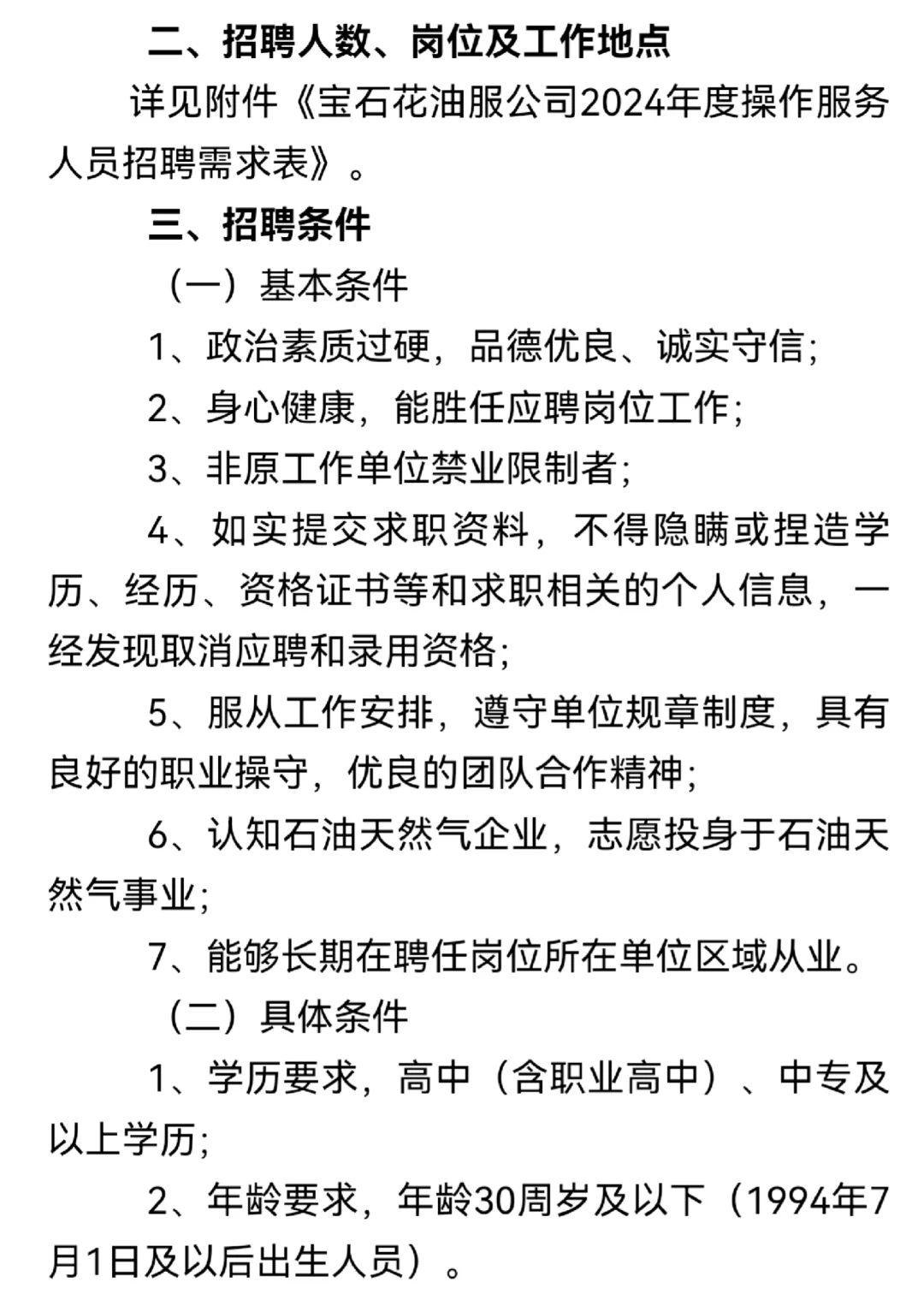 二、招聘人数、岗位及工作地点

详见附件《宝石花油服公司2024年度操作服务人员招聘需求表》。

三、招聘条件

（一）基本条件

1、政治素质过硬，品德优良、诚实守信；

2、身心健康，能胜任应聘岗位工作；

3、非原工作单位禁业限制者；

4、如实提交求职资料，不得隐瞒或捏造学历、经历、资格证书等和求职相关的个人信息，一经发现取消应聘和录用资格；

5、服从工作安排，遵守单位规章制度，具有良好的职业操守，优良的团队合作精神；

6、认知石油天然气企业，志愿投身于石油天然气事业；

7、能够长期在聘任岗位所在单位区域从业。

（二）具体条件

1、学历要求，高中（含职业高中）、中专及以上学历；

2、年龄要求，年龄30周岁及以下（1994年7月1日及以后出生人员）。